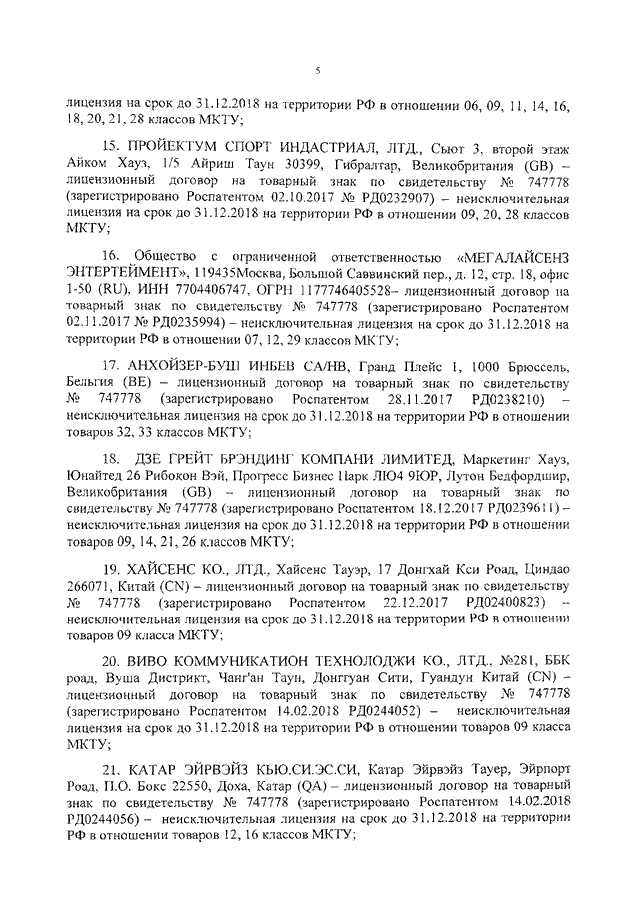 5

лицензия на срок до 31.12.2018 на территории РФ в отношении 06, 09, 11, 14, 16, 18, 20, 21, 28 классов МКТУ;

15. ПРОЙЕКТУМ СПОРТ ИНДАСТРИАЛ, ЛТД., Сьют 3, второй этаж Айком Хауз, 1/5 Айриш Таун 30399, Гибралтар, Великобритания (GB) – лицензионный договор на товарный знак по свидетельству № 747778 (зарегистрировано Роспатентом 02.10.2017 № РД0232907) – неисключительная лицензия на срок до 31.12.2018 на территории РФ в отношении 09, 20, 28 классов МКТУ;

16. Общество с ограниченной ответственностью «МЕГАЛАЙСЕНЗ ЭНТЕРТЕЙМЕНТ», 119435Москва, Большой Саввинский пер., д. 12, стр. 18, офис 1-50 (RU), ИНН 7704406747, ОГРН 1177746405528– лицензионный договор на товарный знак по свидетельству № 747778 (зарегистрировано Роспатентом 02.11.2017 № РД0235994) – неисключительная лицензия на срок до 31.12.2018 на территории РФ в отношении 07, 12, 29 классов МКТУ;

17. АНХОЙЗЕР-БУШ ИНБЕВ СА/НВ, Гранд Плейс 1, 1000 Брюссель, Бельгия (BE) – лицензионный договор на товарный знак по свидетельству № 747778 (зарегистрировано Роспатентом 28.11.2017 РД0238210) – неисключительная лицензия на срок до 31.12.2018 на территории РФ в отношении товаров 32, 33 классов МКТУ;

18. ДЗЕ ГРЕЙТ БРЭНДИНГ КОМПАНИ ЛИМИТЕД, Маркетинг Хауз, Юнайтед 26 Рибокон Вэй, Прогресс Бизнес Парк ЛЮ4 9ЮР, Лутон Бедфордшир, Великобритания (GB) – лицензионный договор на товарный знак по свидетельству № 747778 (зарегистрировано Роспатентом 18.12.2017 РД0239611) – неисключительная лицензия на срок до 31.12.2018 на территории РФ в отношении товаров 09, 14, 21, 26 классов МКТУ;

19. ХАЙСЕНС КО., ЛТД., Хайсенс Тауэр, 17 Донгхай Кси Роад, Циндао 266071, Китай (CN) – лицензионный договор на товарный знак по свидетельству № 747778 (зарегистрировано Роспатентом 22.12.2017 РД02400823) – неисключительная лицензия на срок до 31.12.2018 на территории РФ в отношении товаров 09 класса МКТУ;

20. ВИВО КОММУНИКАТИОН ТЕХНОЛОДЖИ КО., ЛТД., №281, ББК роад, Вуша Дистрикт, Чанг'ан Таун, Донггуан Сити, Гуандун Китай (CN) – лицензионный договор на товарный знак по свидетельству № 747778 (зарегистрировано Роспатентом 14.02.2018 РД0244052) – неисключительная лицензия на срок до 31.12.2018 на территории РФ в отношении товаров 09 класса МКТУ;

21. КАТАР ЭЙРВЭЙЗ КЬЮ.СИ.ЭС.СИ, Катар Эйрвэйз Тауер, Эйрпорт Роад, П.О. Бокс 22550, Доха, Катар (QA) – лицензионный договор на товарный знак по свидетельству № 747778 (зарегистрировано Роспатентом 14.02.2018 РД0244056) – неисключительная лицензия на срок до 31.12.2018 на территории РФ в отношении товаров 12, 16 классов МКТУ;